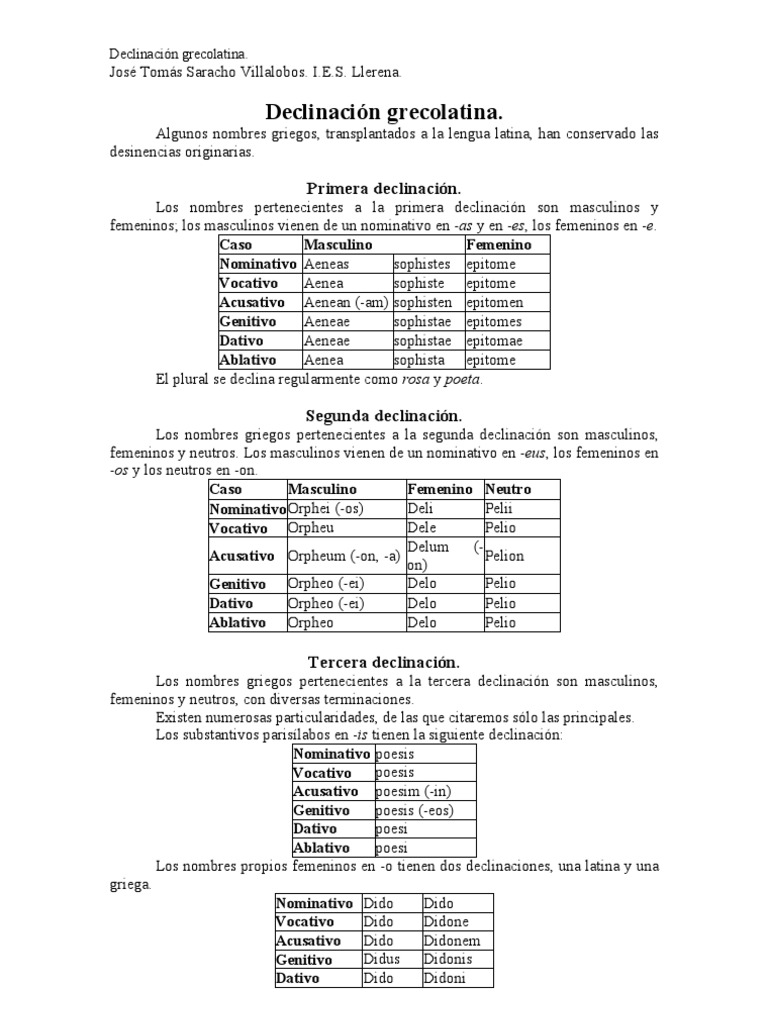 Declinación grecolatina.
José Tomás Saracho Villalobos. I.E.S. Llerena.

Declinación grecolatina.

Algunos nombres griegos, transplantados a la lengua latina, han conservado las desinencias originarias.

Primera declinación.

Los nombres pertenecientes a la primera declinación son masculinos y femeninos; los masculinos vienen de un nominativo en -as y en -es, los femeninos en -e.

| Caso | Masculino | | Femenino |
|---|---|---|---|
| Nominativo | Aeneas | sophistes | epitome |
| Vocativo | Aenea | sophiste | epitome |
| Acusativo | Aenean (-am) | sophisten | epitomen |
| Genitivo | Aeneae | sophistae | epitomes |
| Dativo | Aeneae | sophistae | epitomae |
| Ablativo | Aenea | sophista | epitome |

El plural se declina regularmente como rosa y poeta.

Segunda declinación.

Los nombres griegos pertenecientes a la segunda declinación son masculinos, femeninos y neutros. Los masculinos vienen de un nominativo en -eus, los femeninos en -os y los neutros en -on.

| Caso | Masculino | Femenino | Neutro |
|---|---|---|---|
| Nominativo | Orphei (-os) | Deli | Pelii |
| Vocativo | Orpheu | Dele | Pelio |
| Acusativo | Orpheum (-on, -a) | Delum (-on) | Pelion |
| Genitivo | Orpheo (-ei) | Delo | Pelio |
| Dativo | Orpheo (-ei) | Delo | Pelio |
| Ablativo | Orpheo | Delo | Pelio |

Tercera declinación.

Los nombres griegos pertenecientes a la tercera declinación son masculinos, femeninos y neutros, con diversas terminaciones.

Existen numerosas particularidades, de las que citaremos sólo las principales.

Los substantivos parisílabos en -is tienen la siguiente declinación:

| Nominativo | poesis |
|---|---|
| Vocativo | poesis |
| Acusativo | poesim (-in) |
| Genitivo | poesis (-eos) |
| Dativo | poesi |
| Ablativo | poesi |

Los nombres propios femeninos en -o tienen dos declinaciones, una latina y una griega.

| Nominativo | Dido | Dido |
|---|---|---|
| Vocativo | Dido | Didone |
| Acusativo | Dido | Didonem |
| Genitivo | Didus | Didonis |
| Dativo | Dido | Didoni |